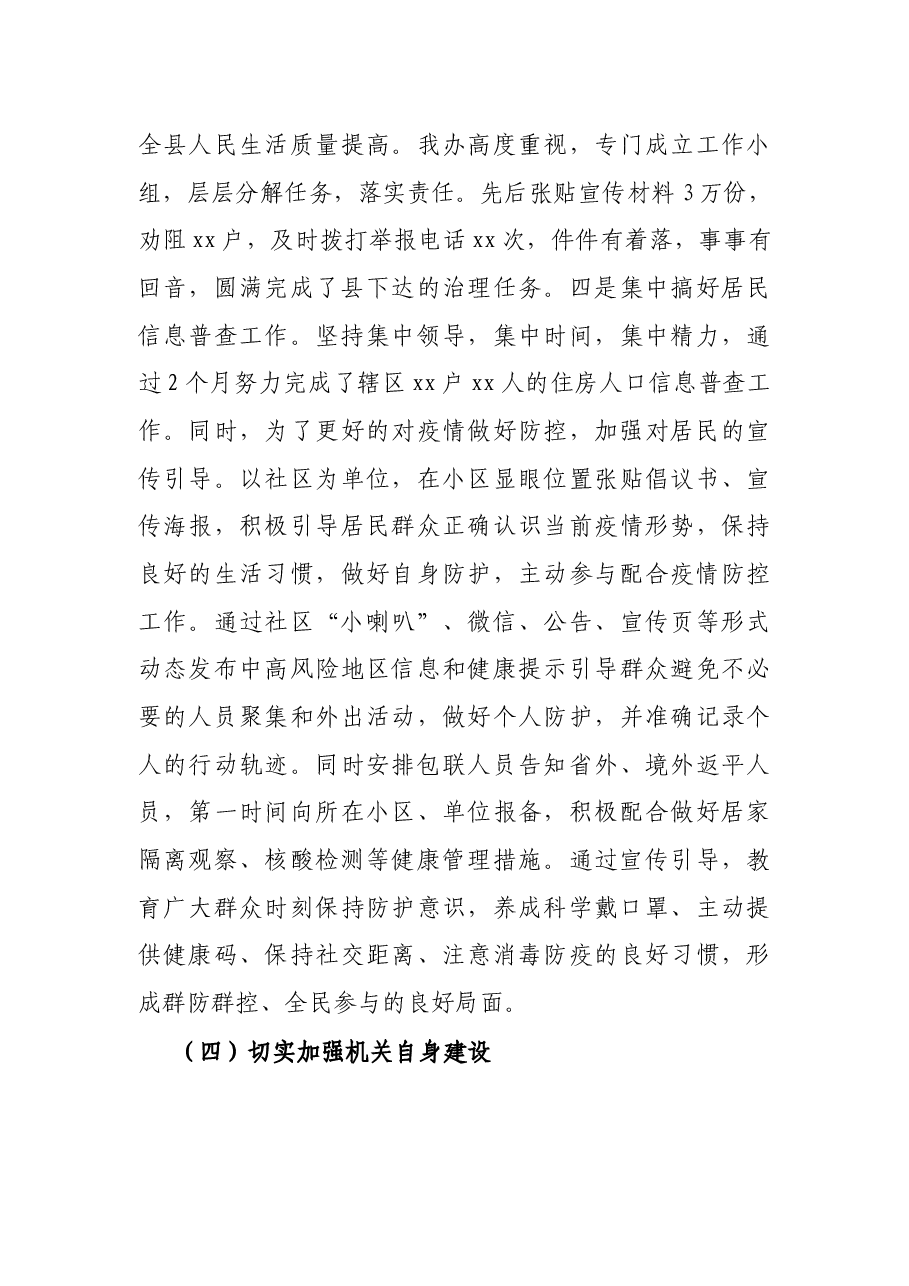 全县人民生活质量提高。我办高度重视，专门成立工作小组，层层分解任务，落实责任。先后张贴宣传材料3万份，劝阻xx户，及时拨打举报电话xx次，件件有着落，事事有回音，圆满完成了县下达的治理任务。四是集中搞好居民信息普查工作。坚持集中领导，集中时间，集中精力，通过2个月努力完成了辖区xx户xx人的住房人口信息普查工作。同时，为了更好的对疫情做好防控，加强对居民的宣传引导。以社区为单位，在小区显眼位置张贴倡议书、宣传海报，积极引导居民群众正确认识当前疫情形势，保持良好的生活习惯，做好自身防护，主动参与配合疫情防控工作。通过社区“小喇叭”、微信、公告、宣传页等形式动态发布中高风险地区信息和健康提示引导群众避免不必要的人员聚集和外出活动，做好个人防护，并准确记录个人的行动轨迹。同时安排包联人员告知省外、境外返平人员，第一时间向所在小区、单位报备，积极配合做好居家隔离观察、核酸检测等健康管理措施。通过宣传引导，教育广大群众时刻保持防护意识，养成科学戴口罩、主动提供健康码、保持社交距离、注意消毒防疫的良好习惯，形成群防群控、全民参与的良好局面。

（四）切实加强机关自身建设